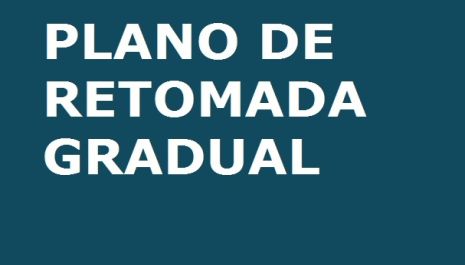 PLANO DE RETOMADA GRADUAL